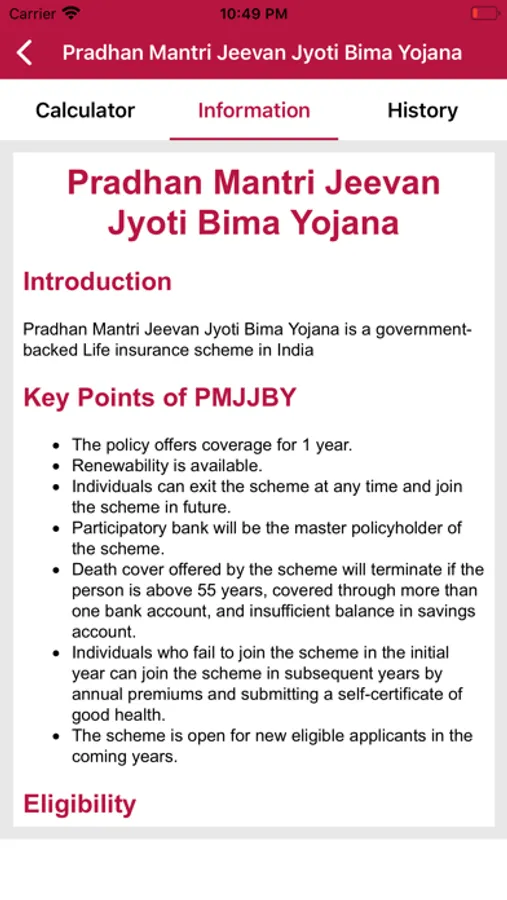 Carrier 10:49 PM

Pradhan Mantri Jeevan Jyoti Bima Yojana

Calculator Information History

Pradhan Mantri Jeevan Jyoti Bima Yojana

Introduction

Pradhan Mantri Jeevan Jyoti Bima Yojana is a government-backed Life insurance scheme in India

Key Points of PMJJBY

- The policy offers coverage for 1 year.
- Renewability is available.
- Individuals can exit the scheme at any time and join the scheme in future.
- Participatory bank will be the master policyholder of the scheme.
- Death cover offered by the scheme will terminate if the person is above 55 years, covered through more than one bank account, and insufficient balance in savings account.
- Individuals who fail to join the scheme in the initial year can join the scheme in subsequent years by annual premiums and submitting a self-certificate of good health.
- The scheme is open for new eligible applicants in the coming years.

Eligibility